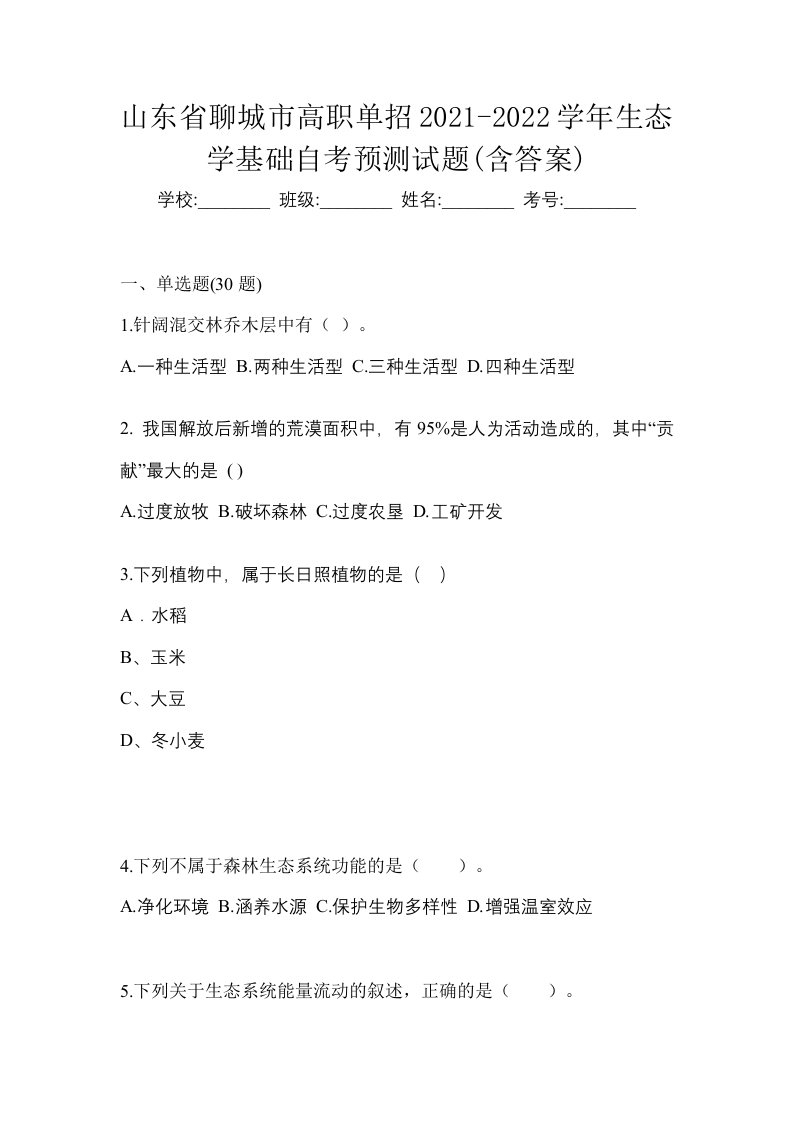 山东省聊城市高职单招2021-2022学年生态学基础自考预测试题(含答案)

学校:________ 班级:________ 姓名:________ 考号:________

一、单选题(30 题)

1.针阔混交林乔木层中有（ ）。

A.一种生活型 B.两种生活型 C.三种生活型 D.四种生活型

2. 我国解放后新增的荒漠面积中，有 95%是人为活动造成的，其中“贡献”最大的是 ( )

A.过度放牧 B.破坏森林 C.过度农垦 D.工矿开发

3.下列植物中，属于长日照植物的是（ ）

A．水稻

B、玉米

C、大豆

D、冬小麦

4.下列不属于森林生态系统功能的是（ ）。

A.净化环境 B.涵养水源 C.保护生物多样性 D.增强温室效应

5.下列关于生态系统能量流动的叙述，正确的是（ ）。